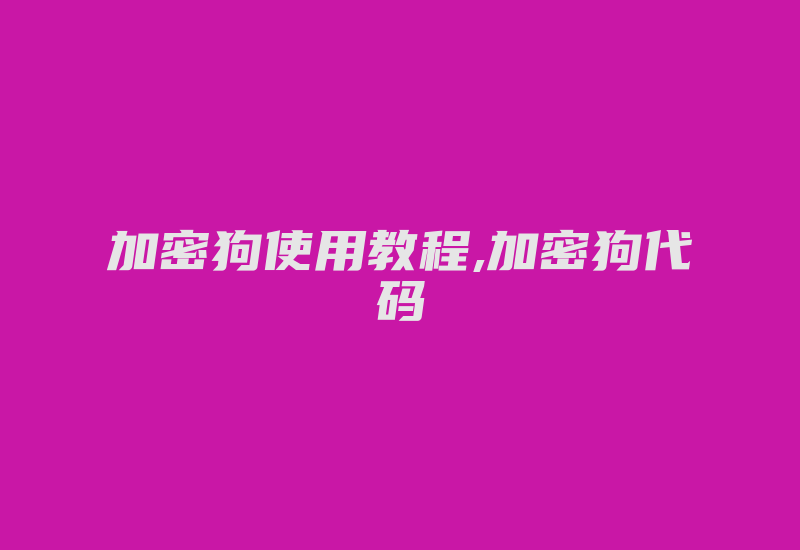 加密狗使用教程,加密狗代码